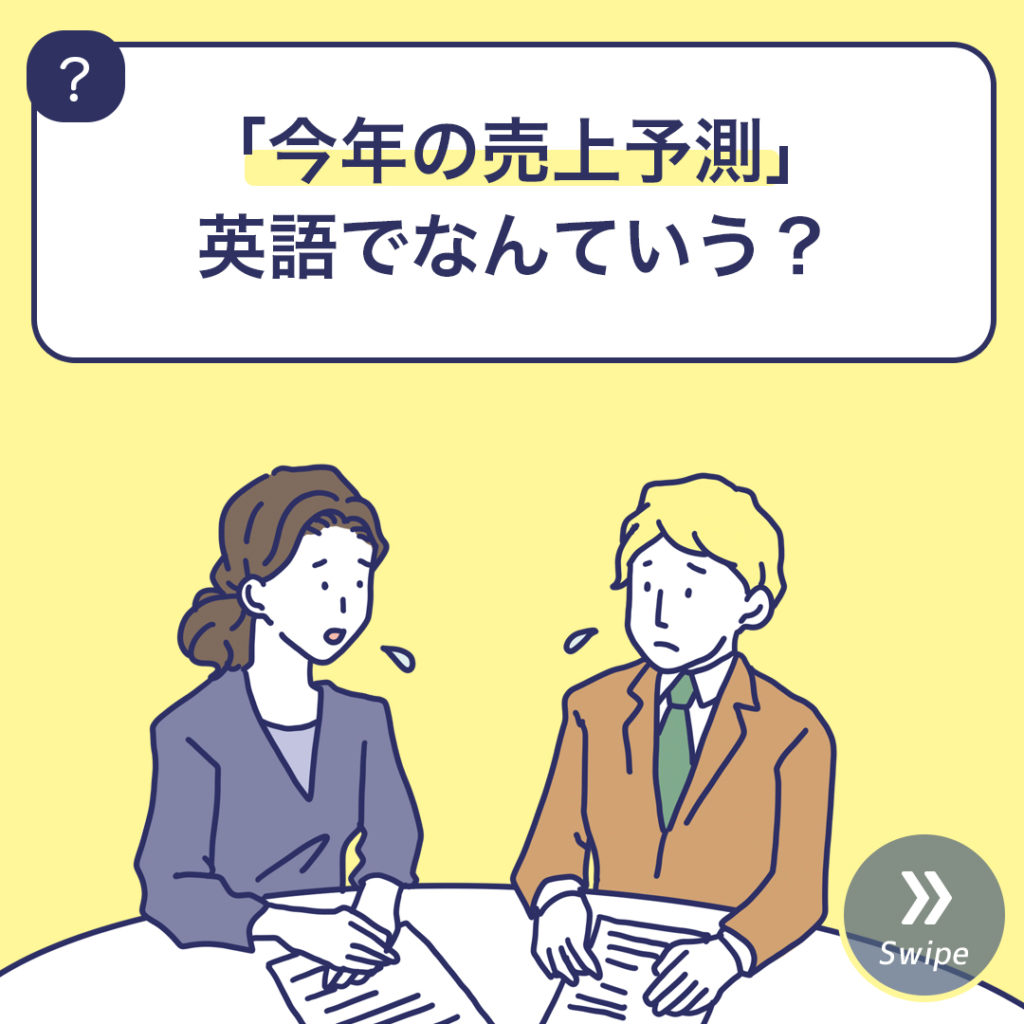 ?

「今年の売上予測」
英語でなんていう？

»
Swipe